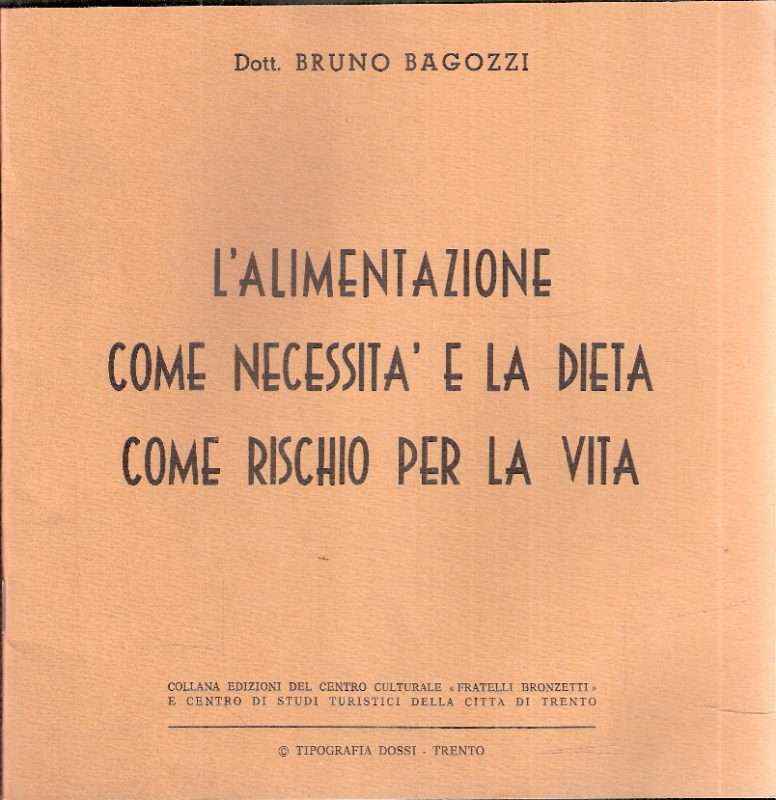 Dott. BRUNO BAGOZZI

L'ALIMENTAZIONE
COME NECESSITA' E LA DIETA
COME RISCHIO PER LA VITA

COLLANA EDIZIONI DEL CENTRO CULTURALE «FRATELLI BRONZETTI»
E CENTRO DI STUDI TURISTICI DELLA CITTA DI TRENTO

© TIPOGRAFIA DOSSI - TRENTO